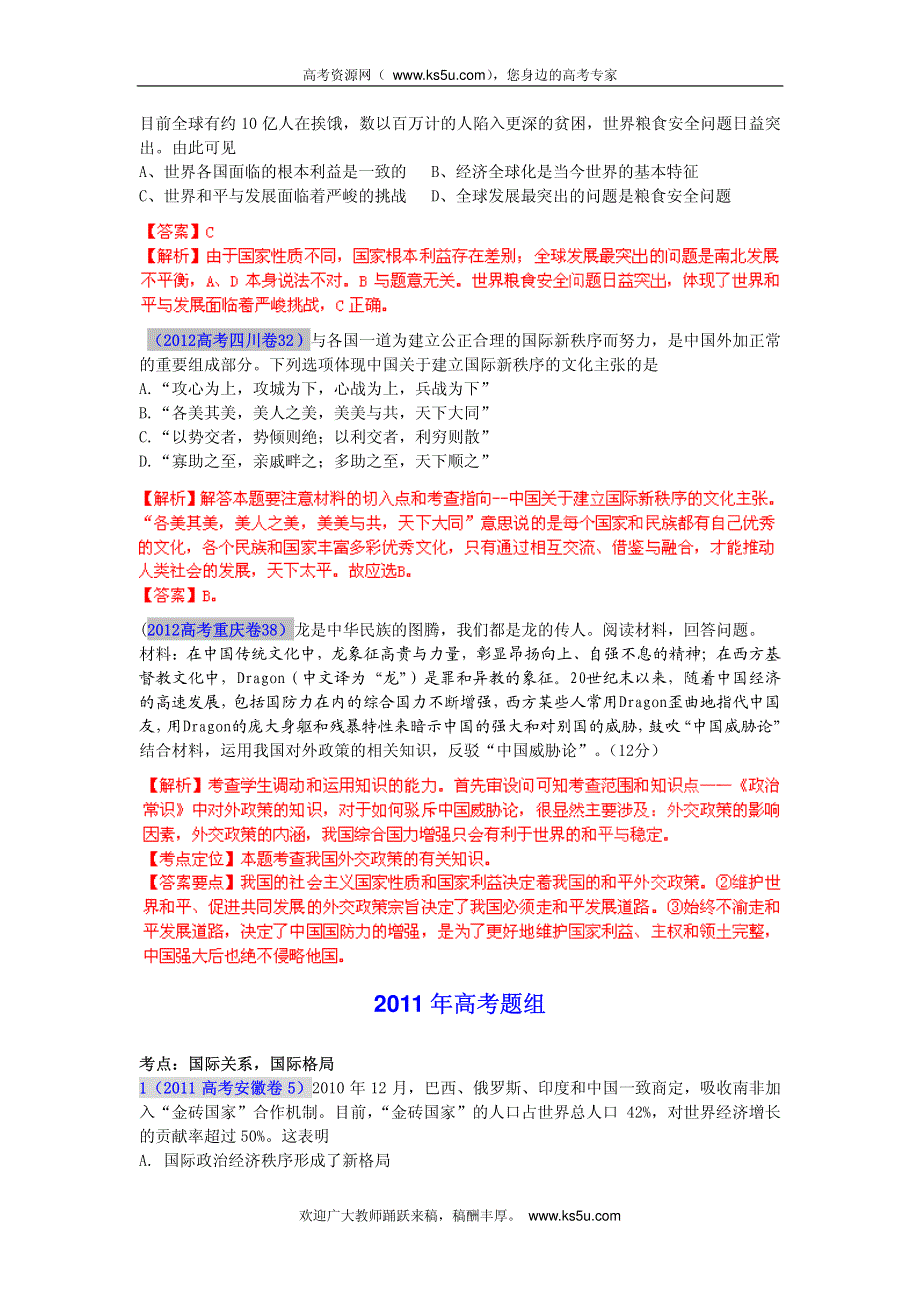 高考资源网（ www.ks5u.com），您身边的高考专家

目前全球有约 10 亿人在挨饿，数以百万计的人陷入更深的贫困，世界粮食安全问题日益突出。由此可见
A、世界各国面临的根本利益是一致的　　B、经济全球化是当今世界的基本特征
C、世界和平与发展面临着严峻的挑战　　D、全球发展最突出的问题是粮食安全问题

【答案】C
【解析】由于国家性质不同，国家根本利益存在差别；全球发展最突出的问题是南北发展不平衡，A、D 本身说法不对。B 与题意无关。世界粮食安全问题日益突出，体现了世界和平与发展面临着严峻挑战，C 正确。

（2012高考四川卷32）与各国一道为建立公正合理的国际新秩序而努力，是中国外加正常的重要组成部分。下列选项体现中国关于建立国际新秩序的文化主张的是
A.“攻心为上，攻城为下，心战为上，兵战为下”
B.“各美其美，美人之美，美美与共，天下大同”
C.“以势交者，势倾则绝；以利交者，利穷则散”
D.“寡助之至，亲戚畔之；多助之至，天下顺之”

【解析】解答本题要注意材料的切入点和考查指向--中国关于建立国际新秩序的文化主张。“各美其美，美人之美，美美与共，天下大同”意思说的是每个国家和民族都有自己优秀的文化，各个民族和国家丰富多彩优秀文化，只有通过相互交流、借鉴与融合，才能推动人类社会的发展，天下太平。故应选B。
【答案】B。

(2012高考重庆卷38）龙是中华民族的图腾，我们都是龙的传人。阅读材料，回答问题。
材料：在中国传统文化中，龙象征高贵与力量，彰显昂扬向上、自强不息的精神；在西方基督教文化中，Dragon（中文译为“龙”）是罪和异教的象征。20世纪末以来，随着中国经济的高速发展，包括国防力在内的综合国力不断增强，西方某些人常用Dragon歪曲地指代中国友，用Dragon的庞大身躯和残暴特性来暗示中国的强大和对别国的威胁，鼓吹“中国威胁论”
结合材料，运用我国对外政策的相关知识，反驳“中国威胁论”。(12分)

【解析】考查学生调动和运用知识的能力。首先审设问可知考查范围和知识点——《政治常识》中对外政策的知识，对于如何驳斥中国威胁论，很显然主要涉及：外交政策的影响因素，外交政策的内涵，我国综合国力增强只会有利于世界的和平与稳定。
【考点定位】本题考查我国外交政策的有关知识。
【答案要点】我国的社会主义国家性质和国家利益决定着我国的和平外交政策。②维护世界和平、促进共同发展的外交政策宗旨决定了我国必须走和平发展道路。③始终不渝走和平发展道路，决定了中国国防力的增强，是为了更好地维护国家利益、主权和领土完整，中国强大后也绝不侵略他国。

2011 年高考题组

考点：国际关系，国际格局
1（2011 高考安徽卷 5）2010 年 12 月，巴西、俄罗斯、印度和中国一致商定，吸收南非加入“金砖国家”合作机制。目前，“金砖国家”的人口占世界总人口 42%，对世界经济增长的贡献率超过 50%。这表明
A. 国际政治经济秩序形成了新格局

欢迎广大教师踊跃来稿，稿酬丰厚。 www.ks5u.com